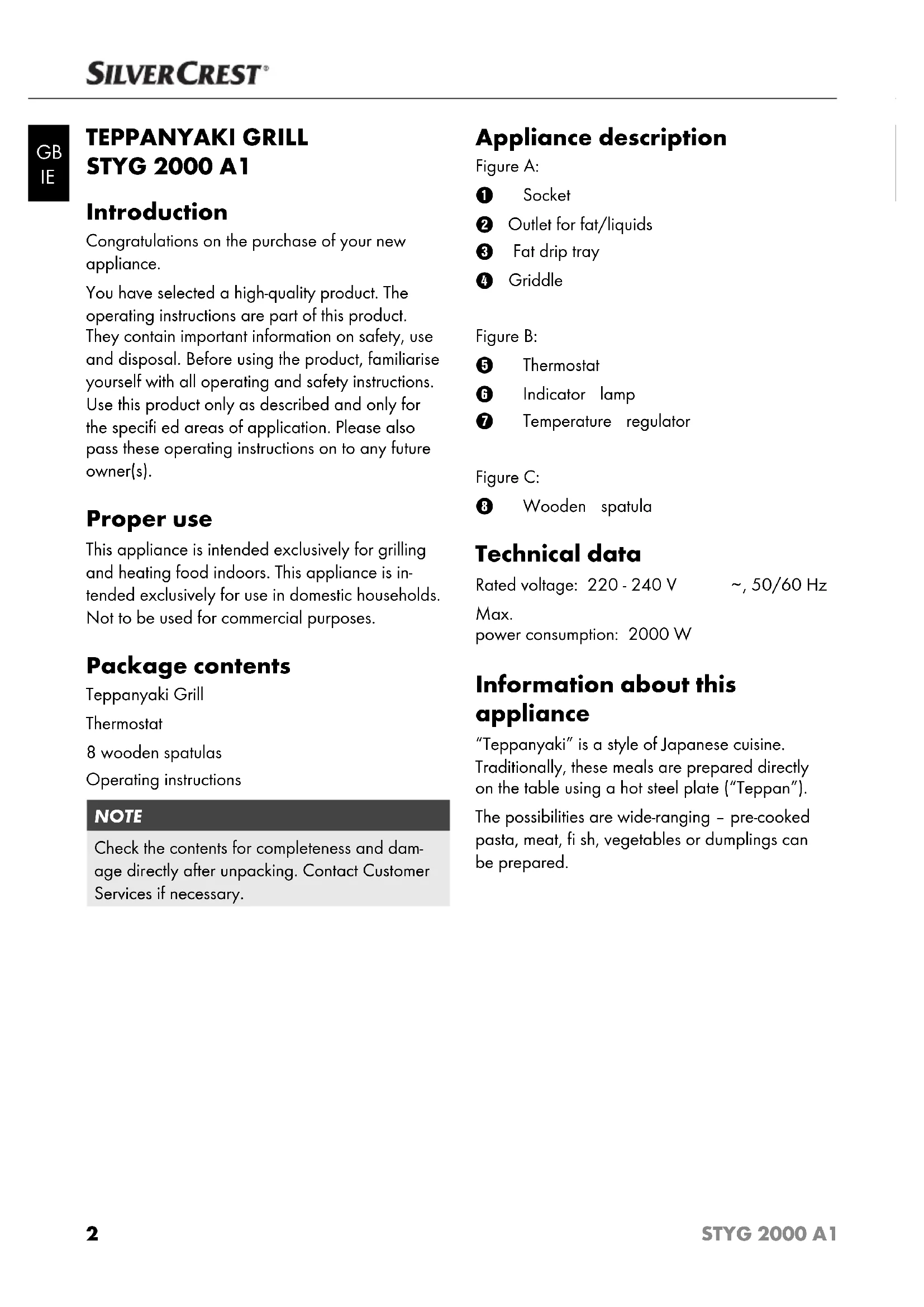 SILVERCREST®

GB
IE

TEPPANYAKI GRILL
STYG 2000 A1

Introduction

Congratulations on the purchase of your new appliance.

You have selected a high-quality product. The operating instructions are part of this product. They contain important information on safety, use and disposal. Before using the product, familiarise yourself with all operating and safety instructions. Use this product only as described and only for the specifi ed areas of application. Please also pass these operating instructions on to any future owner(s).

Proper use

This appliance is intended exclusively for grilling and heating food indoors. This appliance is intended exclusively for use in domestic households. Not to be used for commercial purposes.

Package contents

Teppanyaki Grill

Thermostat

8 wooden spatulas

Operating instructions

NOTE

Check the contents for completeness and damage directly after unpacking. Contact Customer Services if necessary.

Appliance description

Figure A:

1 Socket

2 Outlet for fat/liquids

3 Fat drip tray

4 Griddle

Figure B:

5 Thermostat

6 Indicator lamp

7 Temperature regulator

Figure C:

8 Wooden spatula

Technical data

Rated voltage: 220 - 240 V ~, 50/60 Hz

Max.
power consumption: 2000 W

Information about this appliance

"Teppanyaki" is a style of Japanese cuisine. Traditionally, these meals are prepared directly on the table using a hot steel plate ("Teppan").

The possibilities are wide-ranging – pre-cooked pasta, meat, fi sh, vegetables or dumplings can be prepared.

2 STYG 2000 A1